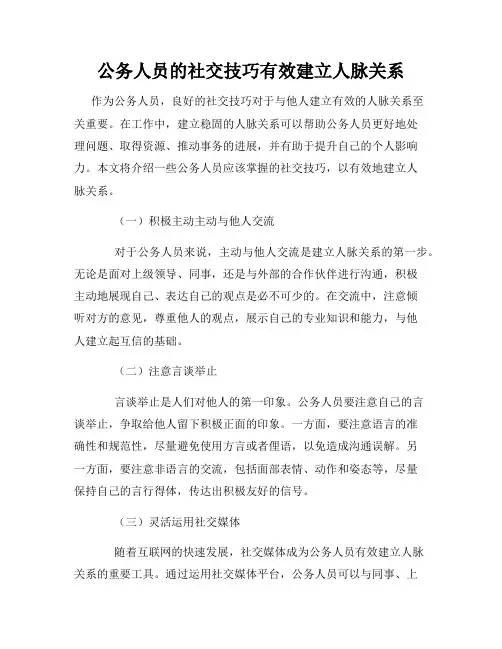 公务人员的社交技巧有效建立人脉关系

作为公务人员，良好的社交技巧对于与他人建立有效的人脉关系至关重要。在工作中，建立稳固的人脉关系可以帮助公务人员更好地处理问题、取得资源、推动事务的进展，并有助于提升自己的个人影响力。本文将介绍一些公务人员应该掌握的社交技巧，以有效地建立人脉关系。

（一）积极主动主动与他人交流

对于公务人员来说，主动与他人交流是建立人脉关系的第一步。无论是面对上级领导、同事，还是与外部的合作伙伴进行沟通，积极主动地展现自己、表达自己的观点是必不可少的。在交流中，注意倾听对方的意见，尊重他人的观点，展示自己的专业知识和能力，与他人建立起互信的基础。

（二）注意言谈举止

言谈举止是人们对他人的第一印象。公务人员要注意自己的言谈举止，争取给他人留下积极正面的印象。一方面，要注意语言的准确性和规范性，尽量避免使用方言或者俚语，以免造成沟通误解。另一方面，要注意非语言的交流，包括面部表情、动作和姿态等，尽量保持自己的言行得体，传达出积极友好的信号。

（三）灵活运用社交媒体

随着互联网的快速发展，社交媒体成为公务人员有效建立人脉关系的重要工具。通过运用社交媒体平台，公务人员可以与同事、上